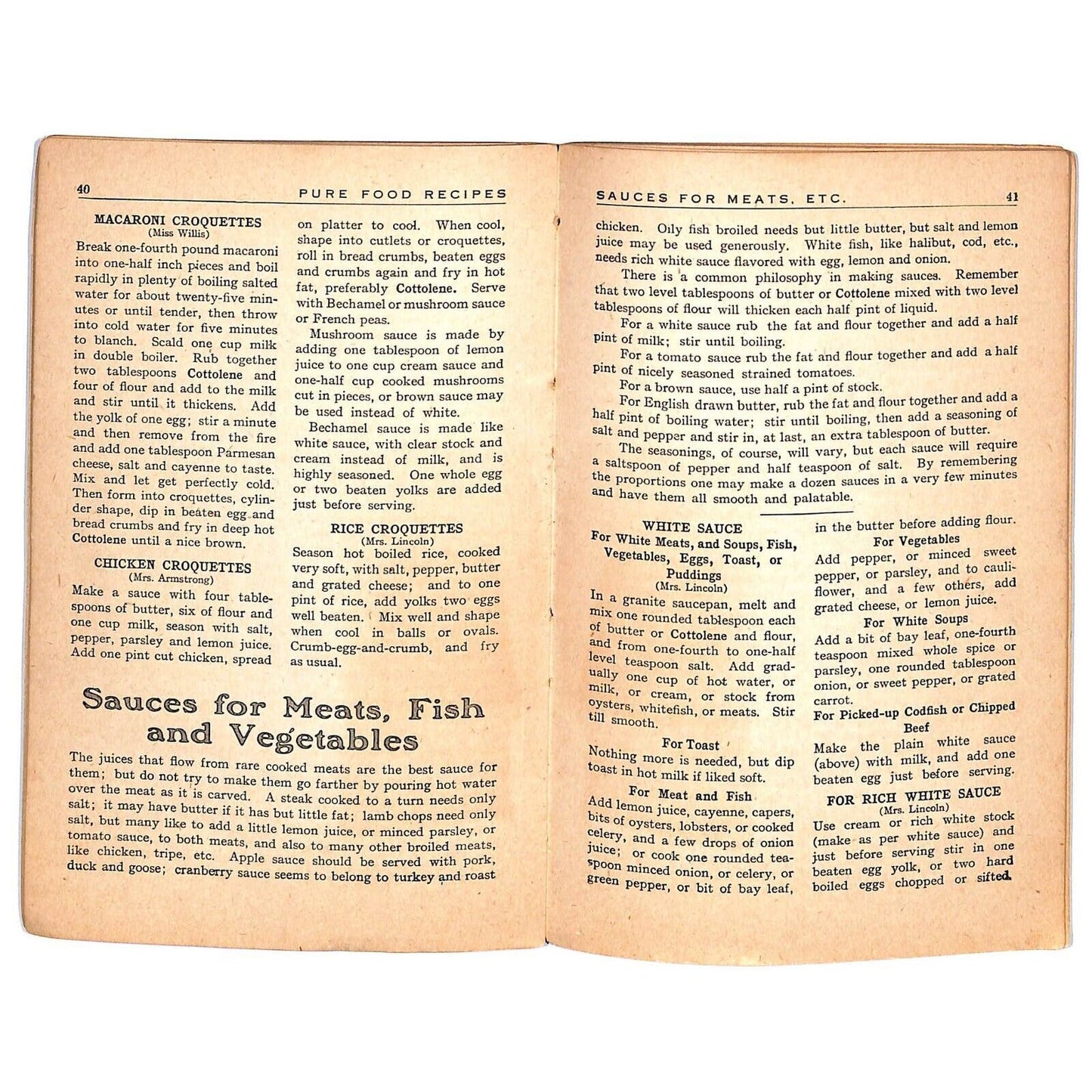 40 PURE FOOD RECIPES

MACARONI CROQUETTES
(Miss Willis)

Break one-fourth pound macaroni into one-half inch pieces and boil rapidly in plenty of boiling salted water for about twenty-five minutes or until tender, then throw into cold water for five minutes to blanch. Scald one cup milk in double boiler. Rub together two tablespoons Cottolene and four of flour and add to the milk and stir until it thickens. Add the yolk of one egg; stir a minute and then remove from the fire and add one tablespoon Parmesan cheese, salt and cayenne to taste. Mix and let get perfectly cold. Then form into croquettes, cylinder shape, dip in beaten egg and bread crumbs and fry in deep hot Cottolene until a nice brown.

CHICKEN CROQUETTES
(Mrs. Armstrong)

Make a sauce with four tablespoons of butter, six of flour and one cup milk, season with salt, pepper, parsley and lemon juice. Add one pint cut chicken, spread on platter to cool. When cool, shape into cutlets or croquettes, roll in bread crumbs, beaten eggs and crumbs again and fry in hot fat, preferably Cottolene. Serve with Bechamel or mushroom sauce or French peas.

Mushroom sauce is made by adding one tablespoon of lemon juice to one cup cream sauce and one-half cup cooked mushrooms cut in pieces, or brown sauce may be used instead of white.

Bechamel sauce is made like white sauce, with clear stock and cream instead of milk, and is highly seasoned. One whole egg or two beaten yolks are added just before serving.

RICE CROQUETTES
(Mrs. Lincoln)

Season hot boiled rice, cooked very soft, with salt, pepper, butter and grated cheese; and to one pint of rice, add yolks two eggs well beaten. Mix well and shape when cool in balls or ovals. Crumb-egg-and-crumb, and fry as usual.

Sauces for Meats, Fish and Vegetables

The juices that flow from rare cooked meats are the best sauce for them; but do not try to make them go farther by pouring hot water over the meat as it is carved. A steak cooked to a turn needs only salt; it may have butter if it has but little fat; lamb chops need only salt, but many like to add a little lemon juice, or minced parsley, or tomato sauce, to both meats, and also to many other broiled meats, like chicken, tripe, etc. Apple sauce should be served with pork, duck and goose; cranberry sauce seems to belong to turkey and roast

SAUCES FOR MEATS, ETC. 41

chicken. Oily fish broiled needs but little butter, but salt and lemon juice may be used generously. White fish, like halibut, cod, etc., needs rich white sauce flavored with egg, lemon and onion.

There is a common philosophy in making sauces. Remember that two level tablespoons of butter or Cottolene mixed with two level tablespoons of flour will thicken each half pint of liquid.

For a white sauce rub the fat and flour together and add a half pint of milk; stir until boiling.

For a tomato sauce rub the fat and flour together and add a half pint of nicely seasoned strained tomatoes.

For a brown sauce, use half a pint of stock.

For English drawn butter, rub the fat and flour together and add a half pint of boiling water; stir until boiling, then add a seasoning of salt and pepper and stir in, at last, an extra tablespoon of butter.

The seasonings, of course, will vary, but each sauce will require a saltspoon of pepper and half teaspoon of salt. By remembering the proportions one may make a dozen sauces in a very few minutes and have them all smooth and palatable.

WHITE SAUCE
For White Meats, and Soups, Fish, Vegetables, Eggs, Toast, or Puddings
(Mrs. Lincoln)

In a granite saucepan, melt and mix one rounded tablespoon each of butter or Cottolene and flour, and from one-fourth to one-half level teaspoon salt. Add gradually one cup of hot water, or milk, or cream, or stock from oysters, whitefish, or meats. Stir till smooth.

For Toast
Nothing more is needed, but dip toast in hot milk if liked soft.

For Meat and Fish
Add lemon juice, cayenne, capers, bits of oysters, lobsters, or cooked celery, and a few drops of onion juice; or cook one rounded teaspoon minced onion, or celery, or green pepper, or bit of bay leaf, in the butter before adding flour.

For Vegetables
Add pepper, or minced sweet pepper, or parsley, and to cauliflower, and a few others, add grated cheese, or lemon juice.

For White Soups
Add a bit of bay leaf, one-fourth teaspoon mixed whole spice or parsley, one rounded tablespoon onion, or sweet pepper, or grated carrot.

For Picked-up Codfish or Chipped Beef
Make the plain white sauce (above) with milk, and add one beaten egg just before serving.

FOR RICH WHITE SAUCE
(Mrs. Lincoln)

Use cream or rich white stock (make as per white sauce) and just before serving stir in one beaten egg yolk, or two hard boiled eggs chopped or sifted.